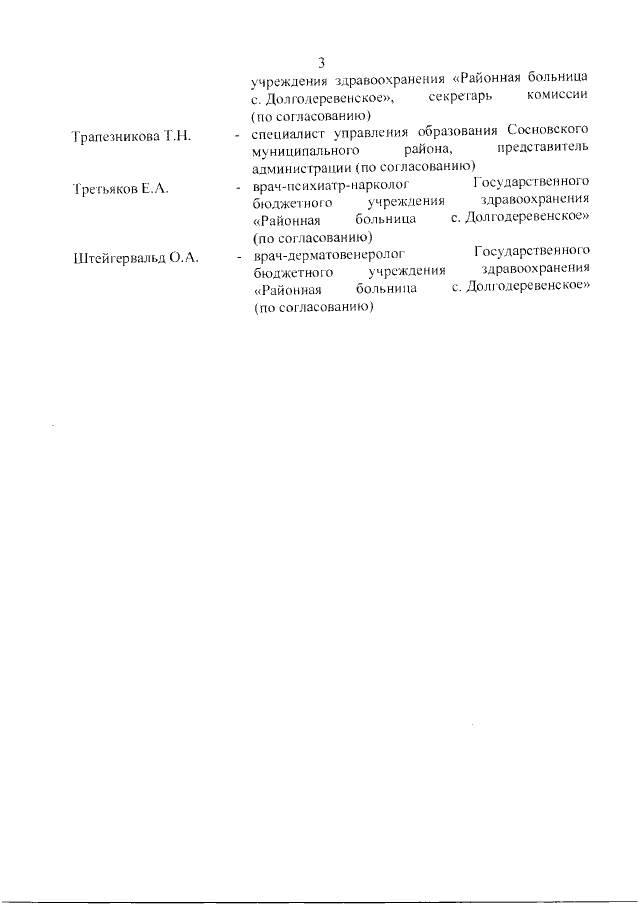 3

учреждения здравоохранения «Районная больница с. Долгодеревенское», секретарь комиссии (по согласованию)

Трапезникова Т.Н. - специалист управления образования Сосновского муниципального района, представитель администрации (по согласованию)

Третьяков Е.А. - врач-психиатр-нарколог Государственного бюджетного учреждения здравоохранения «Районная больница с. Долгодеревенское» (по согласованию)

Штейгервальд О.А. - врач-дерматовенеролог Государственного бюджетного учреждения здравоохранения «Районная больница с. Долгодеревенское» (по согласованию)